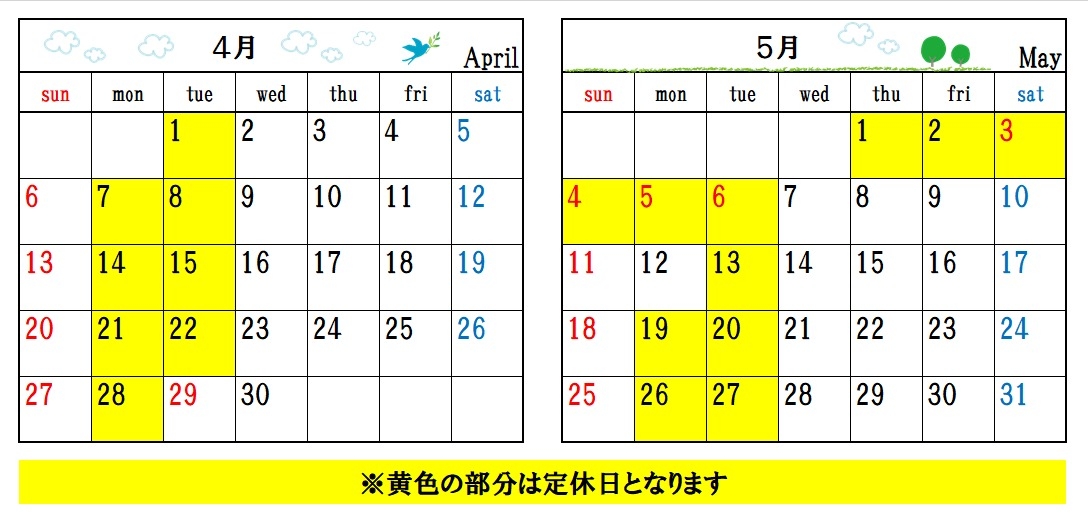 4月 April

| sun | mon | tue | wed | thu | fri | sat |
|---|---|---|---|---|---|---|
| | | 1 | 2 | 3 | 4 | 5 |
| 6 | 7 | 8 | 9 | 10 | 11 | 12 |
| 13 | 14 | 15 | 16 | 17 | 18 | 19 |
| 20 | 21 | 22 | 23 | 24 | 25 | 26 |
| 27 | 28 | 29 | 30 | | | |

5月 May

| sun | mon | tue | wed | thu | fri | sat |
|---|---|---|---|---|---|---|
| | | | | 1 | 2 | 3 |
| 4 | 5 | 6 | 7 | 8 | 9 | 10 |
| 11 | 12 | 13 | 14 | 15 | 16 | 17 |
| 18 | 19 | 20 | 21 | 22 | 23 | 24 |
| 25 | 26 | 27 | 28 | 29 | 30 | 31 |

※黄色の部分は定休日となります